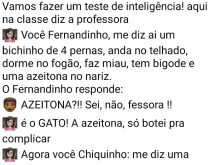 Vamos fazer um teste de inteligência! aqui na classe diz a professora

Você Fernandinho, me diz ai um bichinho de 4 pernas, anda no telhado, dorme no fogão, faz miau, tem bigode e uma azeitona no nariz.

O Fernandinho responde:

AZEITONA?!! Sei, não, fessora !!

é o GATO! A azeitona, só botei pra complicar

Agora você Chiquinho: me diz uma